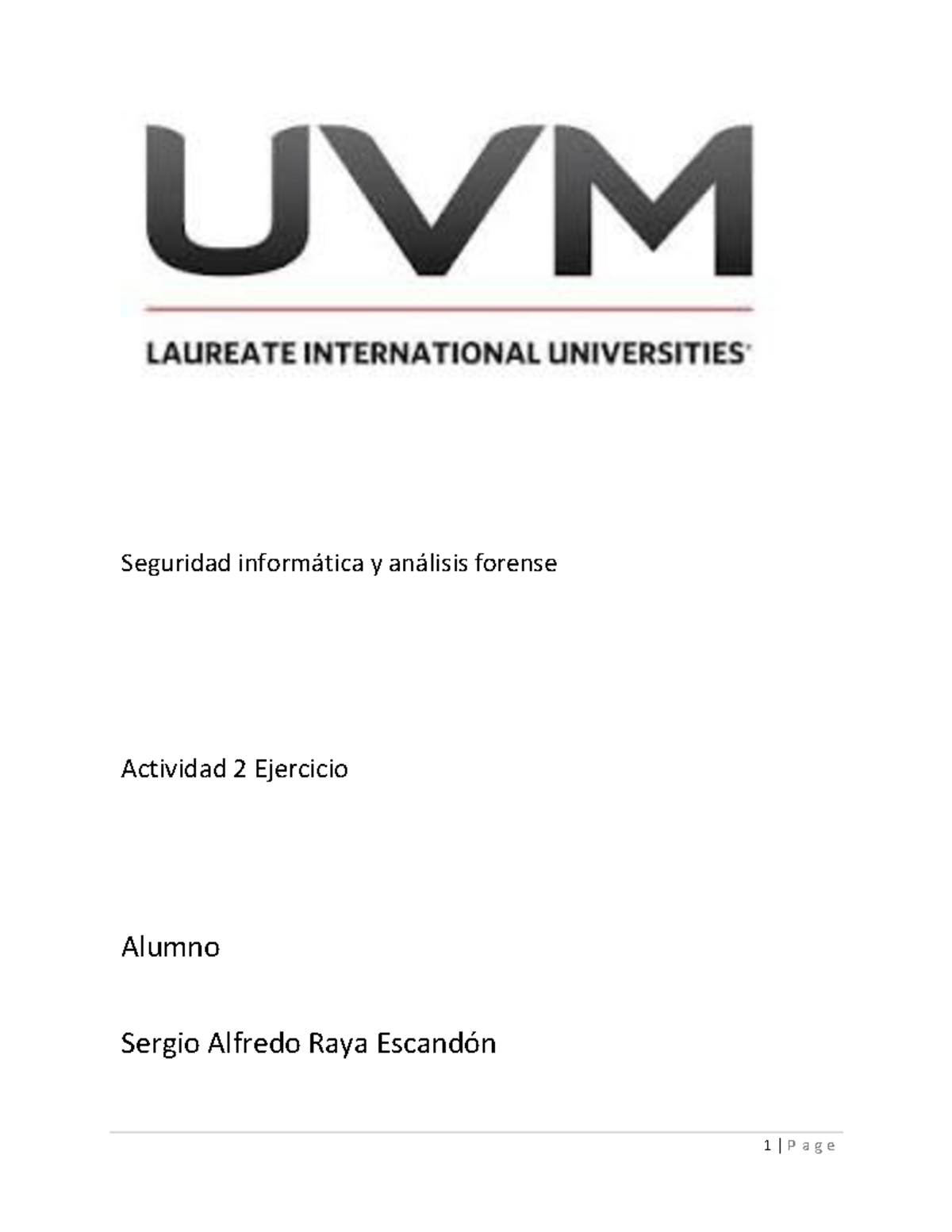 UVM

LAUREATE INTERNATIONAL UNIVERSITIES

Seguridad informática y análisis forense

Actividad 2 Ejercicio

Alumno

Sergio Alfredo Raya Escandón

1 | P a g e